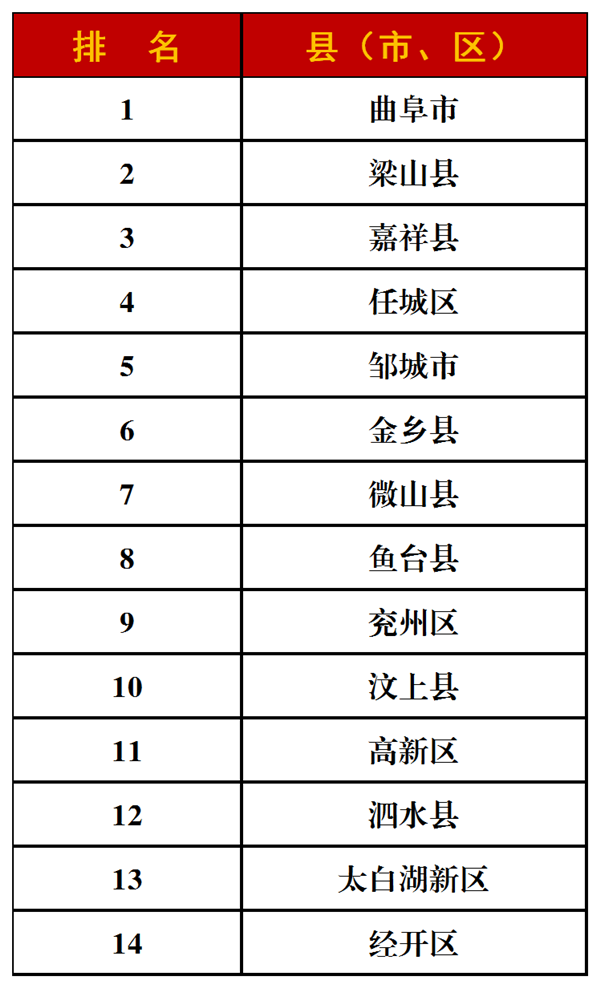 | 排　名 | 县（市、区） |
|---|---|
| 1 | 曲阜市 |
| 2 | 梁山县 |
| 3 | 嘉祥县 |
| 4 | 任城区 |
| 5 | 邹城市 |
| 6 | 金乡县 |
| 7 | 微山县 |
| 8 | 鱼台县 |
| 9 | 兖州区 |
| 10 | 汶上县 |
| 11 | 高新区 |
| 12 | 泗水县 |
| 13 | 太白湖新区 |
| 14 | 经开区 |